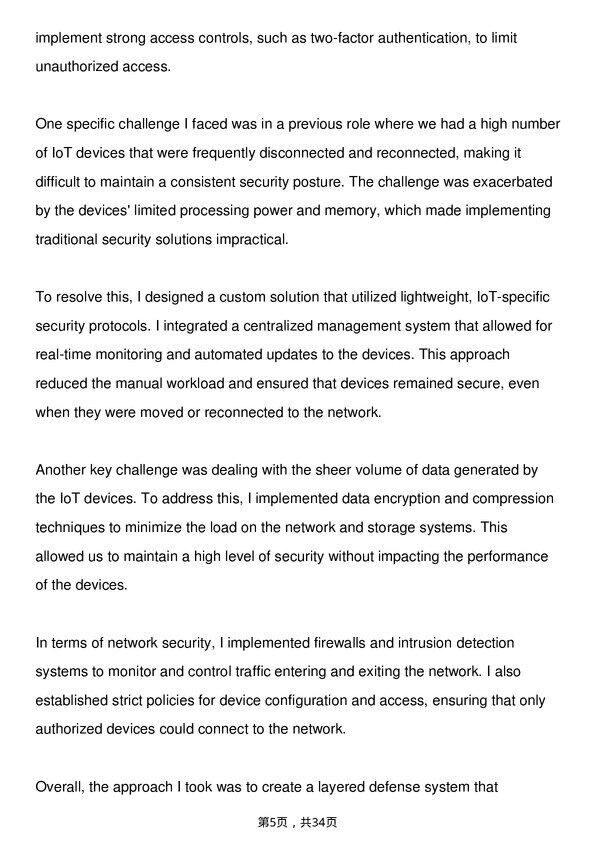 implement strong access controls, such as two-factor authentication, to limit unauthorized access.

One specific challenge I faced was in a previous role where we had a high number of IoT devices that were frequently disconnected and reconnected, making it difficult to maintain a consistent security posture. The challenge was exacerbated by the devices' limited processing power and memory, which made implementing traditional security solutions impractical.

To resolve this, I designed a custom solution that utilized lightweight, IoT-specific security protocols. I integrated a centralized management system that allowed for real-time monitoring and automated updates to the devices. This approach reduced the manual workload and ensured that devices remained secure, even when they were moved or reconnected to the network.

Another key challenge was dealing with the sheer volume of data generated by the IoT devices. To address this, I implemented data encryption and compression techniques to minimize the load on the network and storage systems. This allowed us to maintain a high level of security without impacting the performance of the devices.

In terms of network security, I implemented firewalls and intrusion detection systems to monitor and control traffic entering and exiting the network. I also established strict policies for device configuration and access, ensuring that only authorized devices could connect to the network.

Overall, the approach I took was to create a layered defense system that

第5页，共34页